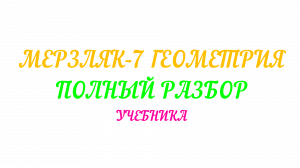 МЕРЗЛЯК-7 ГЕОМЕТРИЯ
ПОЛНЫЙ РАЗБОР
УЧЕБНИКА